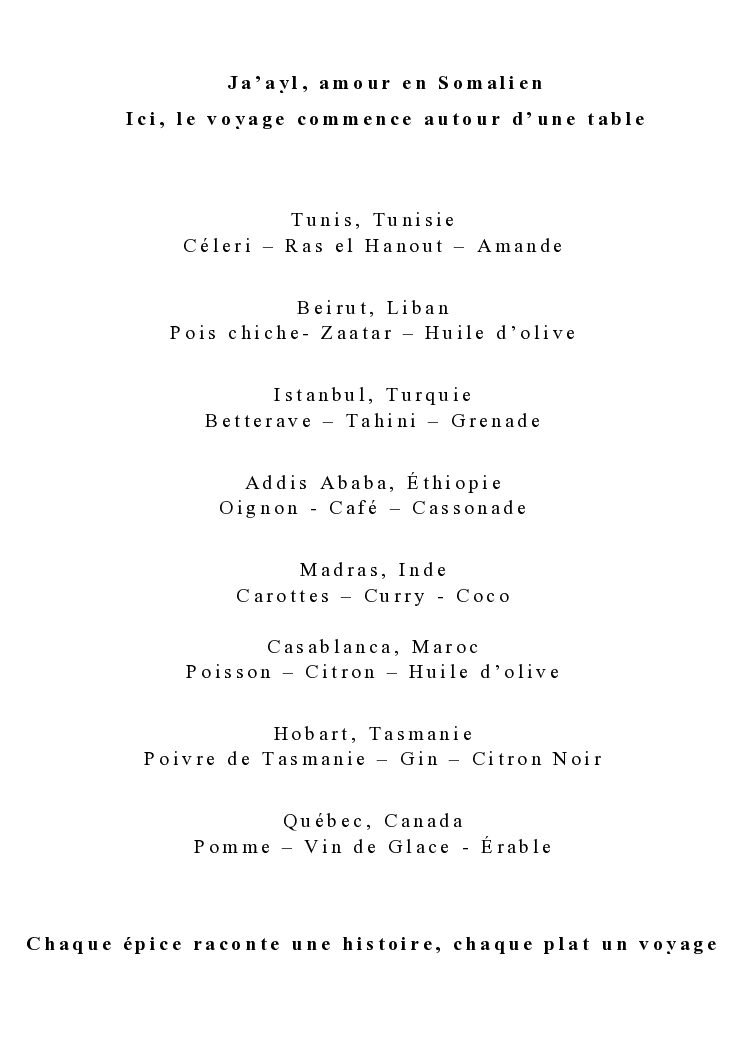 Ja’ayl, amour en Somalien

Ici, le voyage commence autour d’une table

Tunis, Tunisie
Céleri – Ras el Hanout – Amande

Beirut, Liban
Pois chiche- Zaatar – Huile d’olive

Istanbul, Turquie
Betterave – Tahini – Grenade

Addis Ababa, Éthiopie
Oignon - Café – Cassonade

Madras, Inde
Carottes – Curry - Coco

Casablanca, Maroc
Poisson – Citron – Huile d’olive

Hobart, Tasmanie
Poivre de Tasmanie – Gin – Citron Noir

Québec, Canada
Pomme – Vin de Glace - Érable

Chaque épice raconte une histoire, chaque plat un voyage